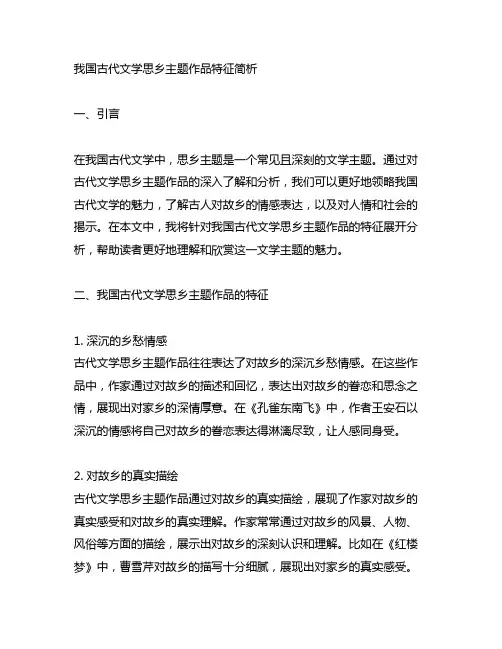 我国古代文学思乡主题作品特征简析

一、引言

在我国古代文学中，思乡主题是一个常见且深刻的文学主题。通过对古代文学思乡主题作品的深入了解和分析，我们可以更好地领略我国古代文学的魅力，了解古人对故乡的情感表达，以及对人情和社会的揭示。在本文中，我将针对我国古代文学思乡主题作品的特征展开分析，帮助读者更好地理解和欣赏这一文学主题的魅力。

二、我国古代文学思乡主题作品的特征

1. 深沉的乡愁情感
古代文学思乡主题作品往往表达了对故乡的深沉乡愁情感。在这些作品中，作家通过对故乡的描述和回忆，表达出对故乡的眷恋和思念之情，展现出对家乡的深情厚意。在《孔雀东南飞》中，作者王安石以深沉的情感将自己对故乡的眷恋表达得淋漓尽致，让人感同身受。

2. 对故乡的真实描绘
古代文学思乡主题作品通过对故乡的真实描绘，展现了作家对故乡的真实感受和对故乡的真实理解。作家常常通过对故乡的风景、人物、风俗等方面的描绘，展示出对故乡的深刻认识和理解。比如在《红楼梦》中，曹雪芹对故乡的描写十分细腻，展现出对家乡的真实感受。